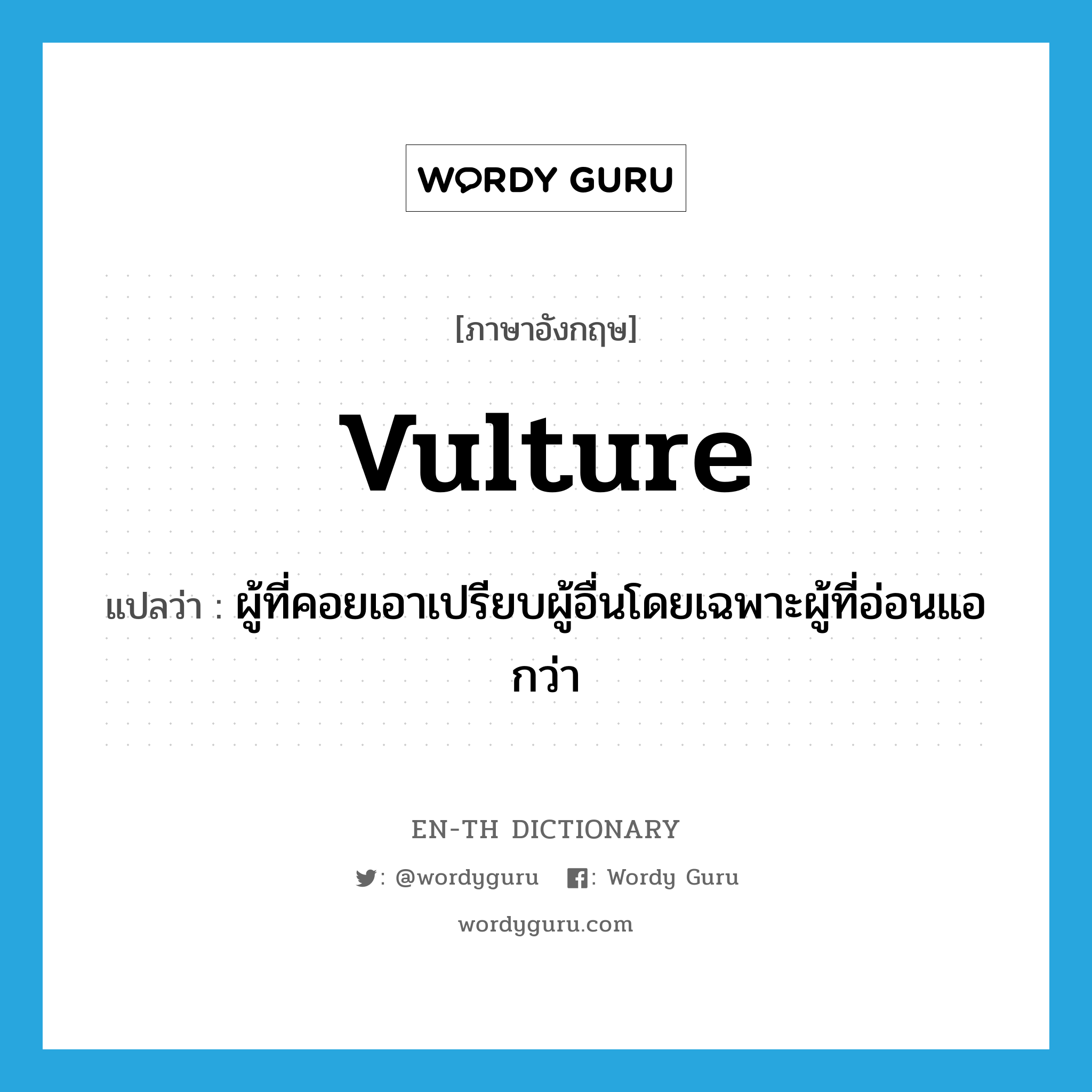 WORDY GURU

[ภาษาอังกฤษ]

vulture

แปลว่า : ผู้ที่คอยเอาเปรียบผู้อื่นโดยเฉพาะผู้ที่อ่อนแอกว่า

EN-TH DICTIONARY

: @wordyguru : Wordy Guru

wordyguru.com